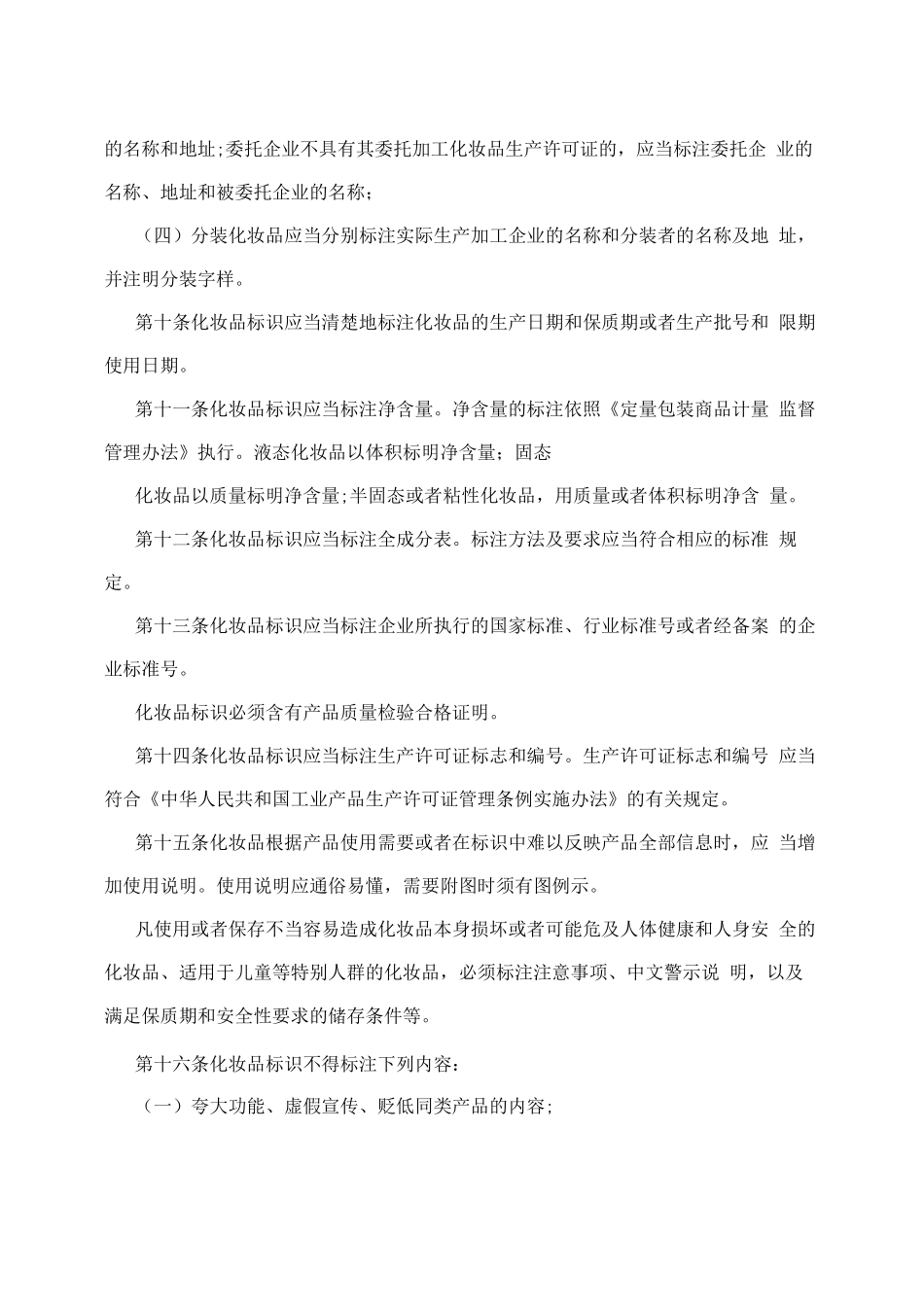 的名称和地址;委托企业不具有其委托加工化妆品生产许可证的，应当标注委托企 业的名称、地址和被委托企业的名称；

（四）分装化妆品应当分别标注实际生产加工企业的名称和分装者的名称及地 址，并注明分装字样。

第十条化妆品标识应当清楚地标注化妆品的生产日期和保质期或者生产批号和 限期使用日期。

第十一条化妆品标识应当标注净含量。净含量的标注依照《定量包装商品计量 监督管理办法》执行。液态化妆品以体积标明净含量；固态

化妆品以质量标明净含量;半固态或者粘性化妆品，用质量或者体积标明净含 量。

第十二条化妆品标识应当标注全成分表。标注方法及要求应当符合相应的标准 规定。

第十三条化妆品标识应当标注企业所执行的国家标准、行业标准号或者经备案 的企业标准号。

化妆品标识必须含有产品质量检验合格证明。

第十四条化妆品标识应当标注生产许可证标志和编号。生产许可证标志和编号 应当符合《中华人民共和国工业产品生产许可证管理条例实施办法》的有关规定。

第十五条化妆品根据产品使用需要或者在标识中难以反映产品全部信息时，应 当增加使用说明。使用说明应通俗易懂，需要附图时须有图例示。

凡使用或者保存不当容易造成化妆品本身损坏或者可能危及人体健康和人身安 全的化妆品、适用于儿童等特别人群的化妆品，必须标注注意事项、中文警示说 明，以及满足保质期和安全性要求的储存条件等。

第十六条化妆品标识不得标注下列内容：

（一）夸大功能、虚假宣传、贬低同类产品的内容;